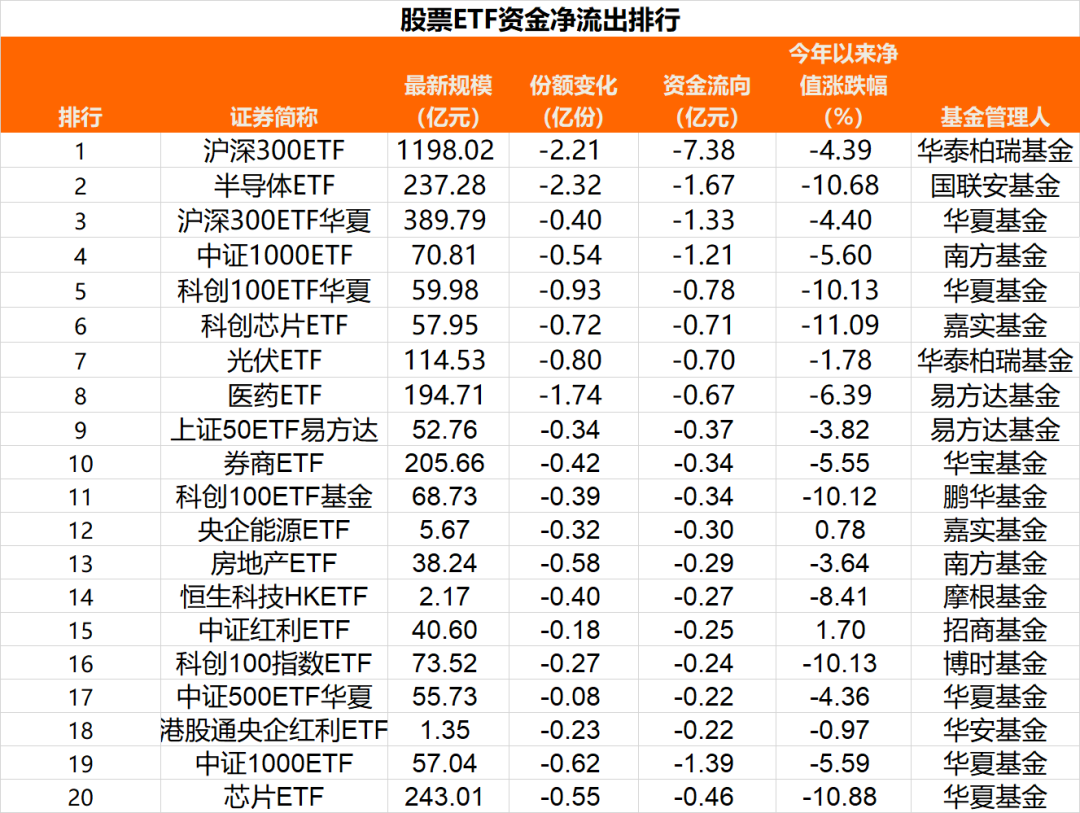 股票ETF资金净流出排行

| 排行 | 证券简称 | 最新规模（亿元） | 份额变化（亿份） | 资金流向（亿元） | 今年以来净值涨跌幅（%） | 基金管理人 |
|---|---|---|---|---|---|---|
| 1 | 沪深300ETF | 1198.02 | -2.21 | -7.38 | -4.39 | 华泰柏瑞基金 |
| 2 | 半导体ETF | 237.28 | -2.32 | -1.67 | -10.68 | 国联安基金 |
| 3 | 沪深300ETF华夏 | 389.79 | -0.40 | -1.33 | -4.40 | 华夏基金 |
| 4 | 中证1000ETF | 70.81 | -0.54 | -1.21 | -5.60 | 南方基金 |
| 5 | 科创100ETF华夏 | 59.98 | -0.93 | -0.78 | -10.13 | 华夏基金 |
| 6 | 科创芯片ETF | 57.95 | -0.72 | -0.71 | -11.09 | 嘉实基金 |
| 7 | 光伏ETF | 114.53 | -0.80 | -0.70 | -1.78 | 华泰柏瑞基金 |
| 8 | 医药ETF | 194.71 | -1.74 | -0.67 | -6.39 | 易方达基金 |
| 9 | 上证50ETF易方达 | 52.76 | -0.34 | -0.37 | -3.82 | 易方达基金 |
| 10 | 券商ETF | 205.66 | -0.42 | -0.34 | -5.55 | 华宝基金 |
| 11 | 科创100ETF基金 | 68.73 | -0.39 | -0.34 | -10.12 | 鹏华基金 |
| 12 | 央企能源ETF | 5.67 | -0.32 | -0.30 | 0.78 | 嘉实基金 |
| 13 | 房地产ETF | 38.24 | -0.58 | -0.29 | -3.64 | 南方基金 |
| 14 | 恒生科技HKETF | 2.17 | -0.40 | -0.27 | -8.41 | 摩根基金 |
| 15 | 中证红利ETF | 40.60 | -0.18 | -0.25 | 1.70 | 招商基金 |
| 16 | 科创100指数ETF | 73.52 | -0.27 | -0.24 | -10.13 | 博时基金 |
| 17 | 中证500ETF华夏 | 55.73 | -0.08 | -0.22 | -4.36 | 华夏基金 |
| 18 | 港股通央企红利ETF | 1.35 | -0.23 | -0.22 | -0.97 | 华安基金 |
| 19 | 中证1000ETF | 57.04 | -0.62 | -1.39 | -5.59 | 华夏基金 |
| 20 | 芯片ETF | 243.01 | -0.55 | -0.46 | -10.88 | 华夏基金 |